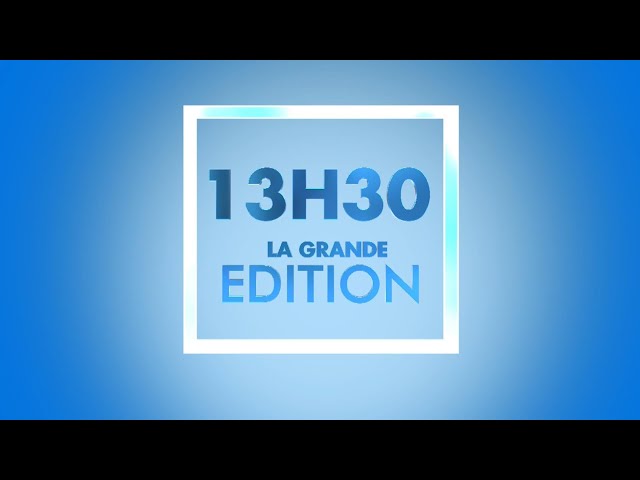 13H30
LA GRANDE
EDITION